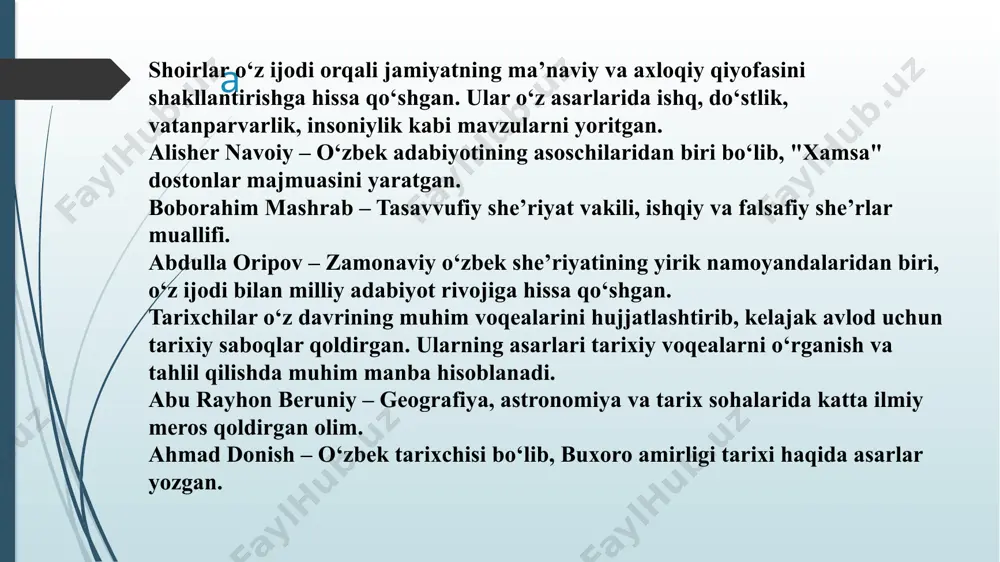 a

Shoirlar o‘z ijodi orqali jamiyatning ma’naviy va axloqiy qiyofasini shakllantirishga hissa qo‘shgan. Ular o‘z asarlarida ishq, do‘stlik, vatanparvarlik, insoniylik kabi mavzularni yoritgan.
Alisher Navoiy – O‘zbek adabiyotining asoschilaridan biri bo‘lib, "Xamsa" dostonlar majmuasini yaratgan.
Boborahim Mashrab – Tasavvufiy she’riyat vakili, ishqiy va falsafiy she’rlar muallifi.
Abdulla Oripov – Zamonaviy o‘zbek she’riyatining yirik namoyandalaridan biri, o‘z ijodi bilan milliy adabiyot rivojiga hissa qo‘shgan.
Tarixchilar o‘z davrining muhim voqealarini hujjatlashtirib, kelajak avlod uchun tarixiy saboqlar qoldirgan. Ularning asarlari tarixiy voqealarni o‘rganish va tahlil qilishda muhim manba hisoblanadi.
Abu Rayhon Beruniy – Geografiya, astronomiya va tarix sohalarida katta ilmiy meros qoldirgan olim.
Ahmad Donish – O‘zbek tarixchisi bo‘lib, Buxoro amirligi tarixi haqida asarlar yozgan.

FaylHub.uz FaylHub.uz FaylHub.uz FaylHub.uz FaylHub.uz FaylHub.uz